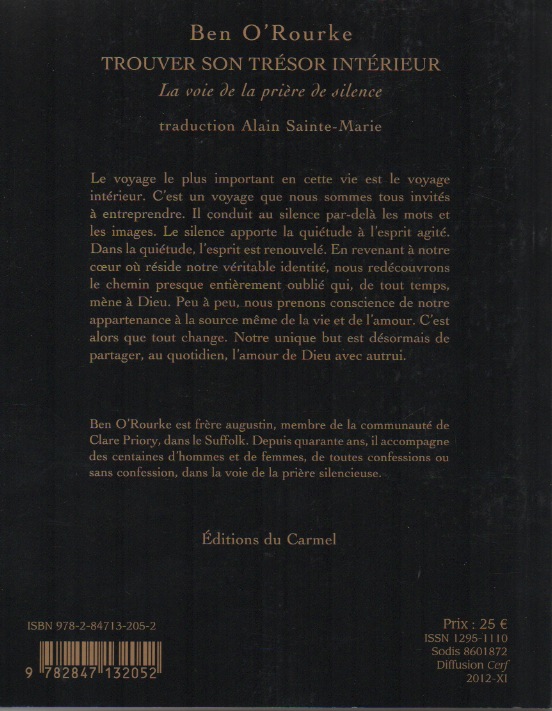 Ben O'Rourke
TROUVER SON TRÉSOR INTÉRIEUR
La voie de la prière de silence
traduction Alain Sainte-Marie

Le voyage le plus important en cette vie est le voyage intérieur. C'est un voyage que nous sommes tous invités à entreprendre. Il conduit au silence par-delà les mots et les images. Le silence apporte la quiétude à l'esprit agité. Dans la quiétude, l'esprit est renouvelé. En revenant à notre cœur où réside notre véritable identité, nous redécouvrons le chemin presque entièrement oublié qui, de tout temps, mène à Dieu. Peu à peu, nous prenons conscience de notre appartenance à la source même de la vie et de l'amour. C'est alors que tout change. Notre unique but est désormais de partager, au quotidien, l'amour de Dieu avec autrui.

Ben O'Rourke est frère augustin, membre de la communauté de Clare Priory, dans le Suffolk. Depuis quarante ans, il accompagne des centaines d'hommes et de femmes, de toutes confessions ou sans confession, dans la voie de la prière silencieuse.

Éditions du Carmel

ISBN 978-2-84713-205-2
9 782847 132052

Prix : 25 €
ISSN 1295-1110
Sodis 8601872
Diffusion Cerf
2012-XI